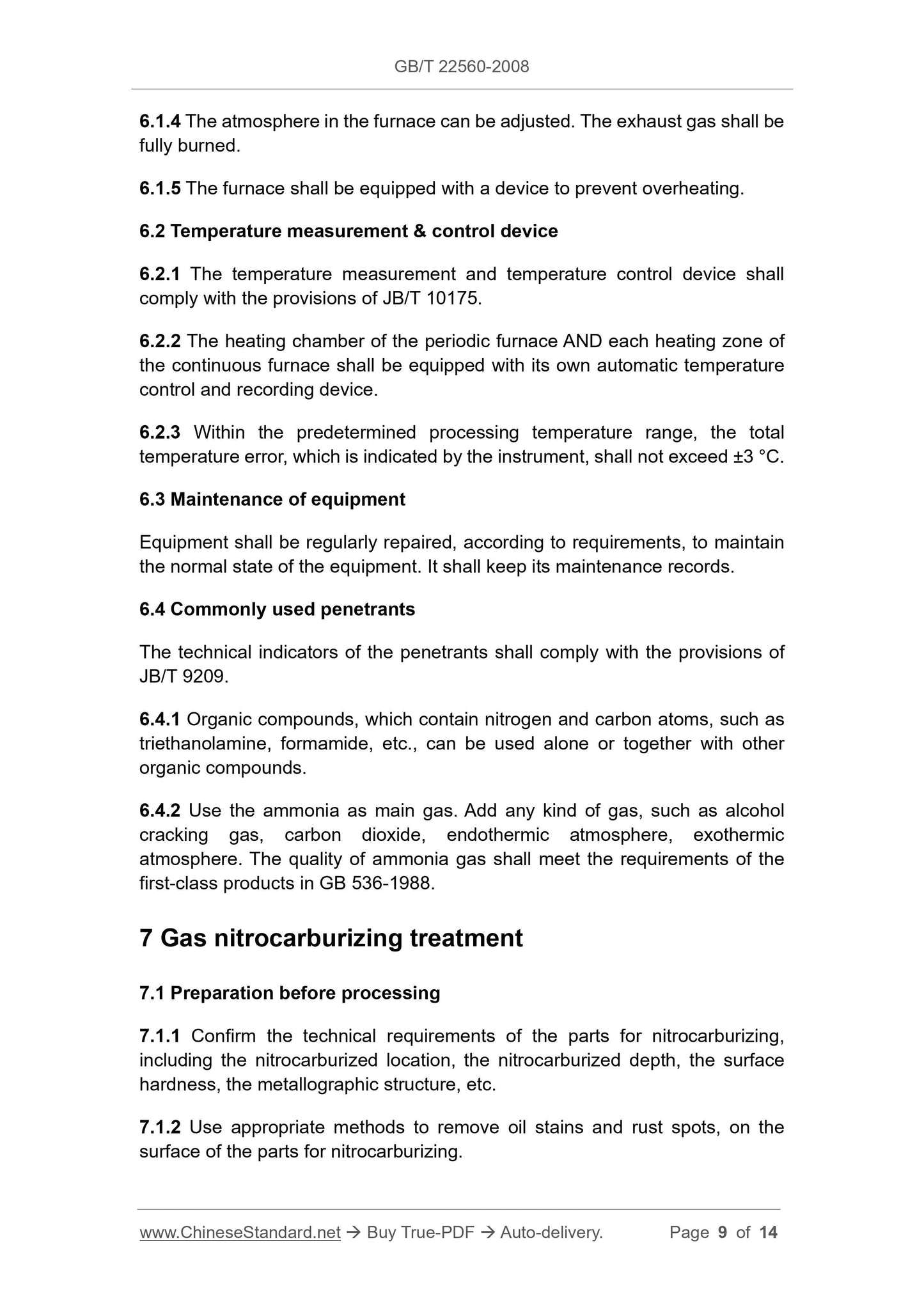 GB/T 22560-2008

6.1.4 The atmosphere in the furnace can be adjusted. The exhaust gas shall be fully burned.

6.1.5 The furnace shall be equipped with a device to prevent overheating.

6.2 Temperature measurement & control device

6.2.1 The temperature measurement and temperature control device shall comply with the provisions of JB/T 10175.

6.2.2 The heating chamber of the periodic furnace AND each heating zone of the continuous furnace shall be equipped with its own automatic temperature control and recording device.

6.2.3 Within the predetermined processing temperature range, the total temperature error, which is indicated by the instrument, shall not exceed ±3 °C.

6.3 Maintenance of equipment

Equipment shall be regularly repaired, according to requirements, to maintain the normal state of the equipment. It shall keep its maintenance records.

6.4 Commonly used penetrants

The technical indicators of the penetrants shall comply with the provisions of JB/T 9209.

6.4.1 Organic compounds, which contain nitrogen and carbon atoms, such as triethanolamine, formamide, etc., can be used alone or together with other organic compounds.

6.4.2 Use the ammonia as main gas. Add any kind of gas, such as alcohol cracking gas, carbon dioxide, endothermic atmosphere, exothermic atmosphere. The quality of ammonia gas shall meet the requirements of the first-class products in GB 536-1988.

7 Gas nitrocarburizing treatment

7.1 Preparation before processing

7.1.1 Confirm the technical requirements of the parts for nitrocarburizing, including the nitrocarburized location, the nitrocarburized depth, the surface hardness, the metallographic structure, etc.

7.1.2 Use appropriate methods to remove oil stains and rust spots, on the surface of the parts for nitrocarburizing.

www.ChineseStandard.net → Buy True-PDF → Auto-delivery. Page 9 of 14